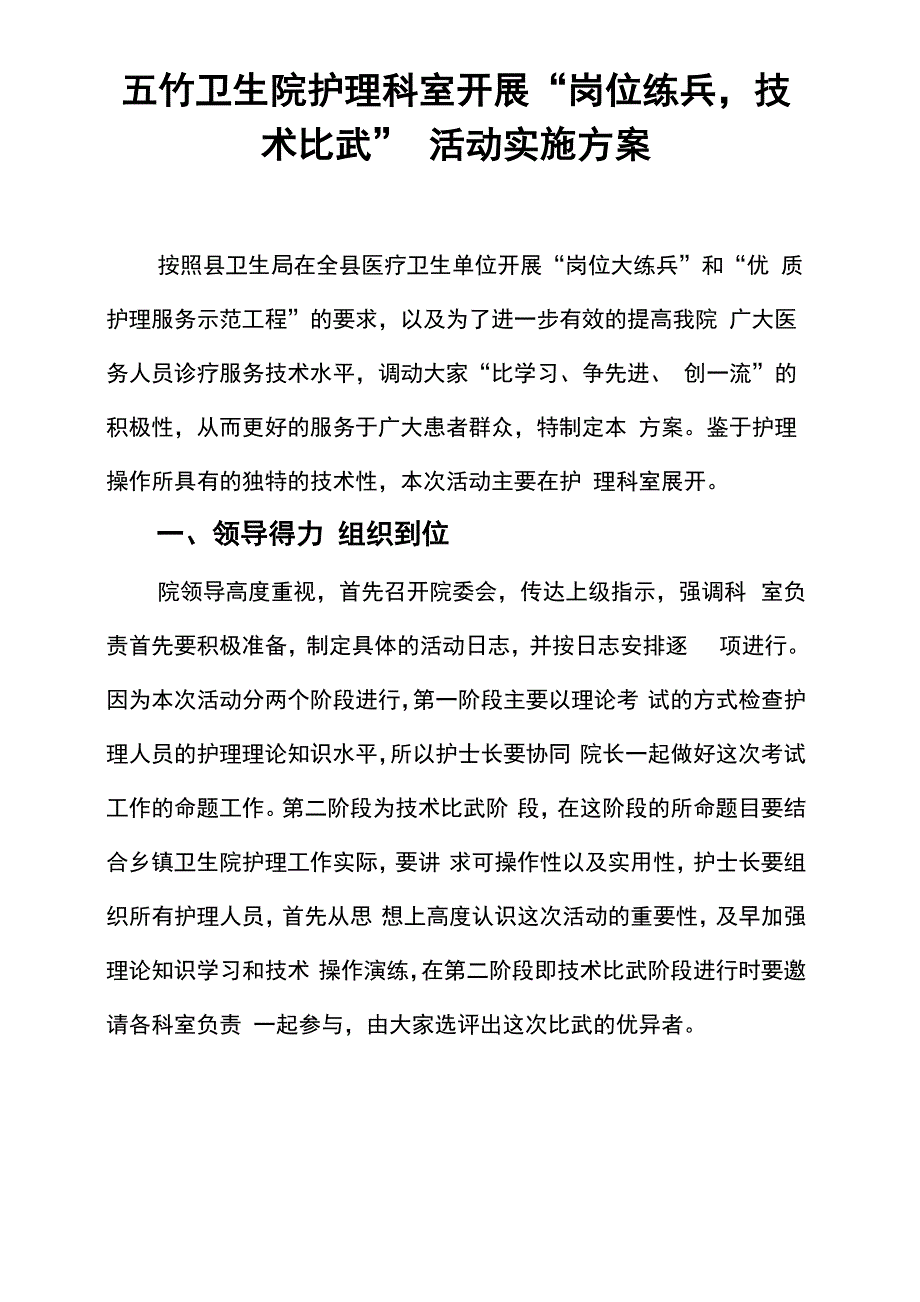 五竹卫生院护理科室开展“岗位练兵，技术比武” 活动实施方案

按照县卫生局在全县医疗卫生单位开展“岗位大练兵”和“优 质护理服务示范工程”的要求，以及为了进一步有效的提高我院 广大医务人员诊疗服务技术水平，调动大家“比学习、争先进、 创一流”的积极性，从而更好的服务于广大患者群众，特制定本 方案。鉴于护理操作所具有的独特的技术性，本次活动主要在护 理科室展开。

一、领导得力 组织到位

院领导高度重视，首先召开院委会，传达上级指示，强调科 室负责首先要积极准备，制定具体的活动日志，并按日志安排逐 项进行。因为本次活动分两个阶段进行，第一阶段主要以理论考 试的方式检查护理人员的护理理论知识水平，所以护士长要协同 院长一起做好这次考试工作的命题工作。第二阶段为技术比武阶 段，在这阶段的所命题目要结合乡镇卫生院护理工作实际，要讲 求可操作性以及实用性，护士长要组织所有护理人员，首先从思 想上高度认识这次活动的重要性，及早加强理论知识学习和技术 操作演练，在第二阶段即技术比武阶段进行时要邀请各科室负责 一起参与，由大家选评出这次比武的优异者。